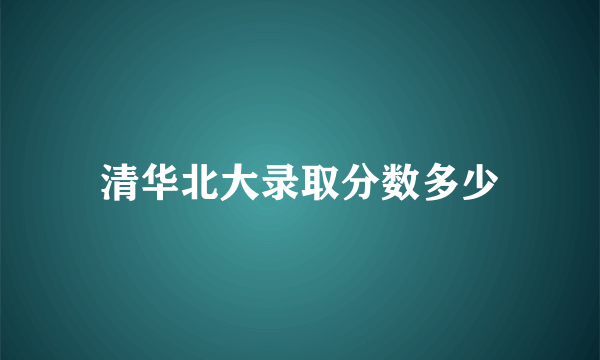 清华北大录取分数多少